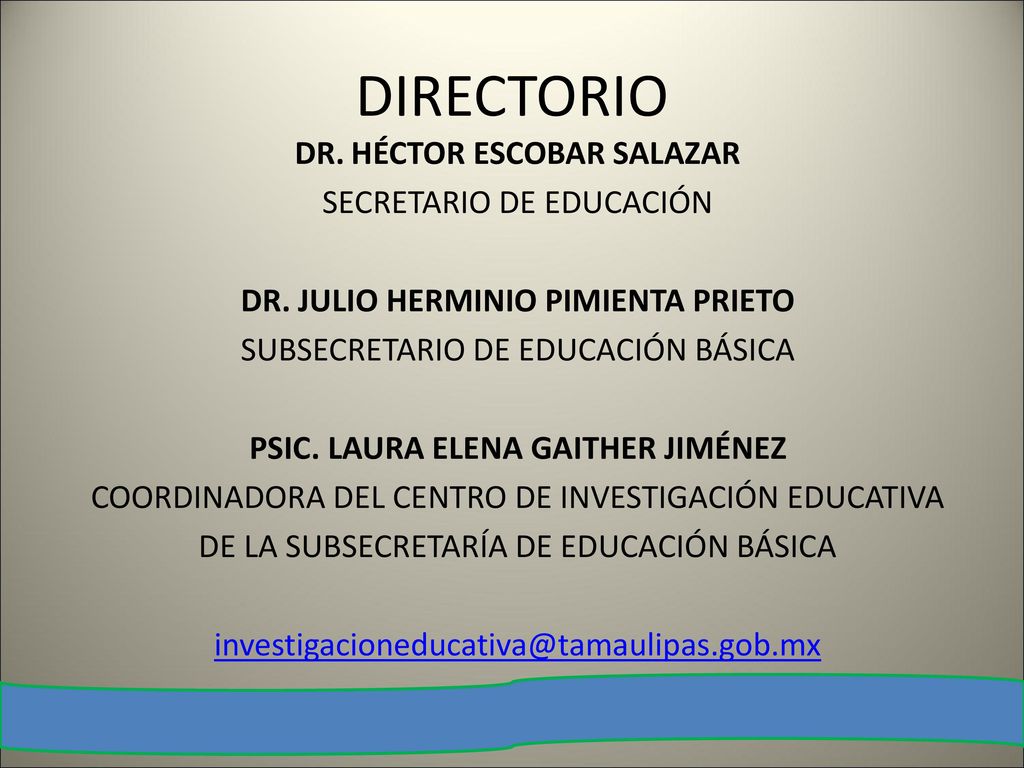 DIRECTORIO

DR. HÉCTOR ESCOBAR SALAZAR
SECRETARIO DE EDUCACIÓN

DR. JULIO HERMINIO PIMIENTA PRIETO
SUBSECRETARIO DE EDUCACIÓN BÁSICA

PSIC. LAURA ELENA GAITHER JIMÉNEZ
COORDINADORA DEL CENTRO DE INVESTIGACIÓN EDUCATIVA DE LA SUBSECRETARÍA DE EDUCACIÓN BÁSICA

investigacioneducativa@tamaulipas.gob.mx